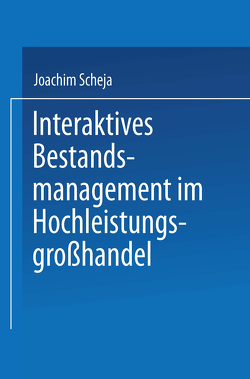 Joachim Scheja

Interaktives Bestandsmanagement im Hochleistungsgroßhandel